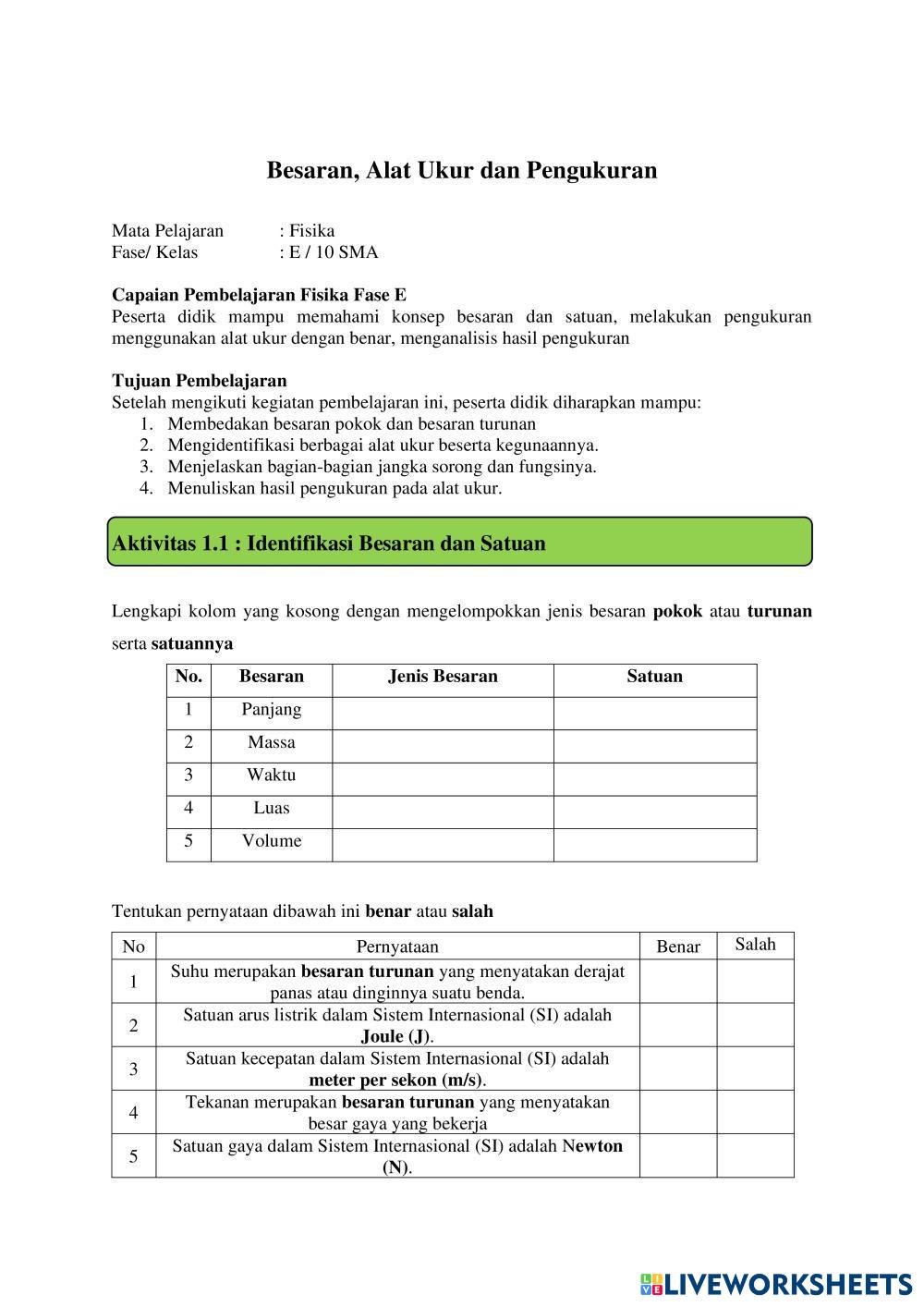 Besaran, Alat Ukur dan Pengukuran

Mata Pelajaran : Fisika
Fase/ Kelas : E / 10 SMA

Capaian Pembelajaran Fisika Fase E
Peserta didik mampu memahami konsep besaran dan satuan, melakukan pengukuran menggunakan alat ukur dengan benar, menganalisis hasil pengukuran

Tujuan Pembelajaran
Setelah mengikuti kegiatan pembelajaran ini, peserta didik diharapkan mampu:
1. Membedakan besaran pokok dan besaran turunan
2. Mengidentifikasi berbagai alat ukur beserta kegunaannya.
3. Menjelaskan bagian-bagian jangka sorong dan fungsinya.
4. Menuliskan hasil pengukuran pada alat ukur.

Aktivitas 1.1 : Identifikasi Besaran dan Satuan

Lengkapi kolom yang kosong dengan mengelompokkan jenis besaran pokok atau turunan serta satuannya

| No. | Besaran | Jenis Besaran | Satuan |
|---|---|---|---|
| 1 | Panjang | | |
| 2 | Massa | | |
| 3 | Waktu | | |
| 4 | Luas | | |
| 5 | Volume | | |

Tentukan pernyataan dibawah ini benar atau salah

| No | Pernyataan | Benar | Salah |
|---|---|---|---|
| 1 | Suhu merupakan besaran turunan yang menyatakan derajat panas atau dinginnya suatu benda. | | |
| 2 | Satuan arus listrik dalam Sistem Internasional (SI) adalah Joule (J). | | |
| 3 | Satuan kecepatan dalam Sistem Internasional (SI) adalah meter per sekon (m/s). | | |
| 4 | Tekanan merupakan besaran turunan yang menyatakan besar gaya yang bekerja | | |
| 5 | Satuan gaya dalam Sistem Internasional (SI) adalah Newton (N). | | |

LIVEWORKSHEETS